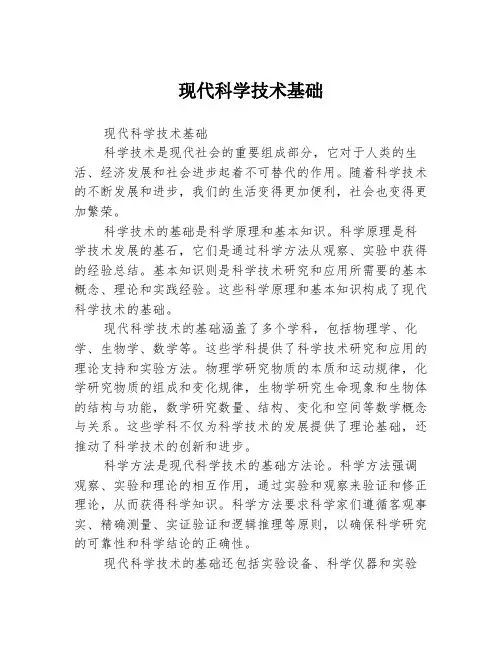 现代科学技术基础

现代科学技术基础

科学技术是现代社会的重要组成部分，它对于人类的生活、经济发展和社会进步起着不可替代的作用。随着科学技术的不断发展和进步，我们的生活变得更加便利，社会也变得更加繁荣。

科学技术的基础是科学原理和基本知识。科学原理是科学技术发展的基石，它们是通过科学方法从观察、实验中获得的经验总结。基本知识则是科学技术研究和应用所需要的基本概念、理论和实践经验。这些科学原理和基本知识构成了现代科学技术的基础。

现代科学技术的基础涵盖了多个学科，包括物理学、化学、生物学、数学等。这些学科提供了科学技术研究和应用的理论支持和实验方法。物理学研究物质的本质和运动规律，化学研究物质的组成和变化规律，生物学研究生命现象和生物体的结构与功能，数学研究数量、结构、变化和空间等数学概念与关系。这些学科不仅为科学技术的发展提供了理论基础，还推动了科学技术的创新和进步。

科学方法是现代科学技术的基础方法论。科学方法强调观察、实验和理论的相互作用，通过实验和观察来验证和修正理论，从而获得科学知识。科学方法要求科学家们遵循客观事实、精确测量、实证验证和逻辑推理等原则，以确保科学研究的可靠性和科学结论的正确性。

现代科学技术的基础还包括实验设备、科学仪器和实验